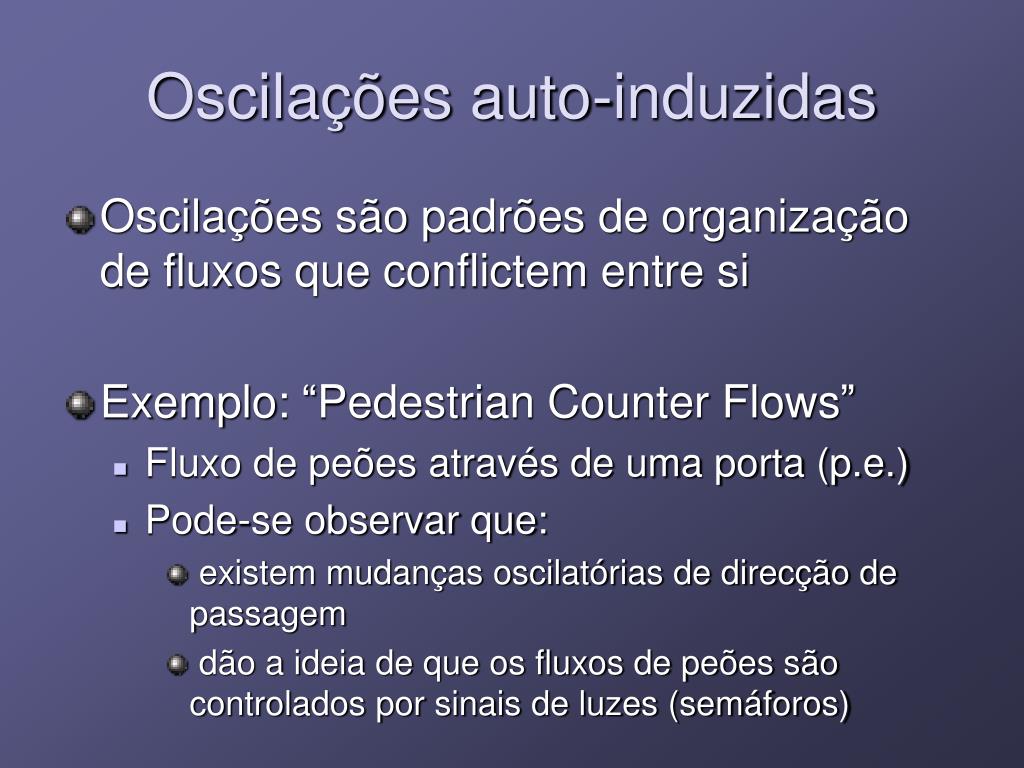 Oscilações auto-induzidas

Oscilações são padrões de organização de fluxos que conflictem entre si

Exemplo: “Pedestrian Counter Flows”

Fluxo de peões através de uma porta (p.e.)

Pode-se observar que:

existem mudanças oscilatórias de direcção de passagem

dão a ideia de que os fluxos de peões são controlados por sinais de luzes (semáforos)